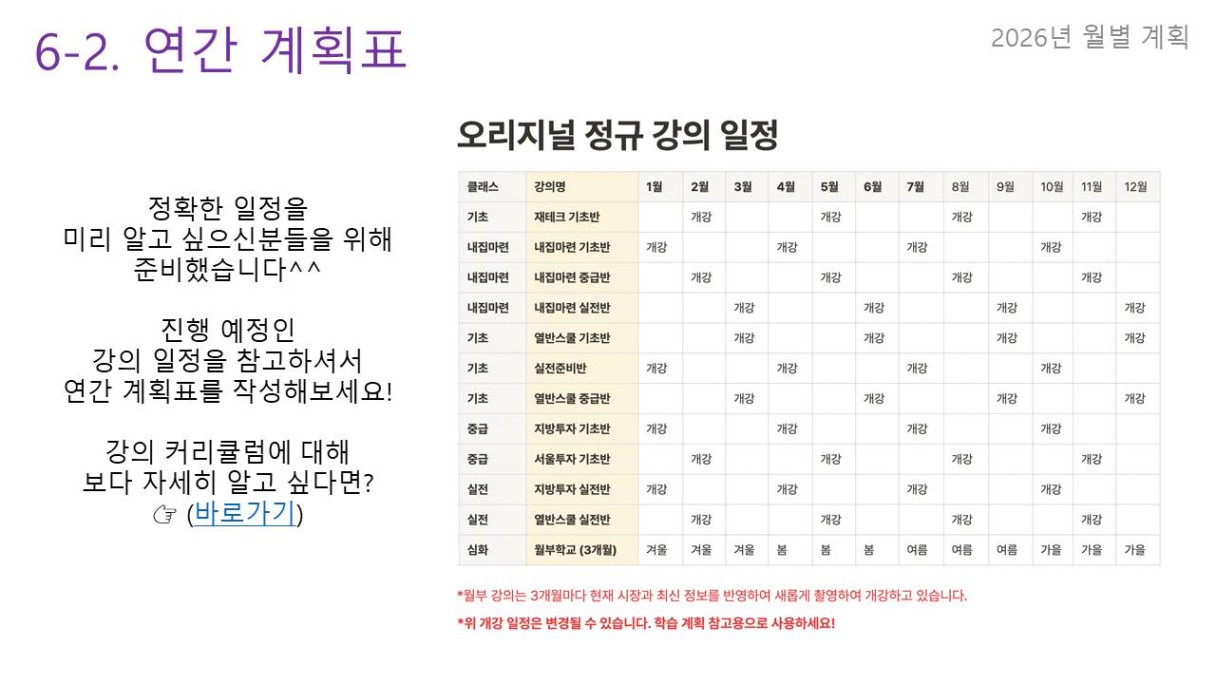 6-2. 연간 계획표

2026년 월별 계획

정확한 일정을
미리 알고 싶으신분들을 위해
준비했습니다^^

진행 예정인
강의 일정을 참고하셔서
연간 계획표를 작성해보세요!

강의 커리큘럼에 대해
보다 자세히 알고 싶다면?
☞ (바로가기)

오리지널 정규 강의 일정

| 클래스 | 강의명 | 1월 | 2월 | 3월 | 4월 | 5월 | 6월 | 7월 | 8월 | 9월 | 10월 | 11월 | 12월 |
|---|---|---|---|---|---|---|---|---|---|---|---|---|---|
| 기초 | 재테크 기초반 | | 개강 | | | 개강 | | | 개강 | | | 개강 | |
| 내집마련 | 내집마련 기초반 | 개강 | | | 개강 | | | 개강 | | | 개강 | | |
| 내집마련 | 내집마련 중급반 | | 개강 | | | 개강 | | | 개강 | | | 개강 | |
| 내집마련 | 내집마련 실전반 | | | 개강 | | | 개강 | | | 개강 | | | 개강 |
| 기초 | 열반스쿨 기초반 | | | 개강 | | | 개강 | | | 개강 | | | 개강 |
| 기초 | 실전준비반 | 개강 | | | 개강 | | | 개강 | | | 개강 | | |
| 기초 | 열반스쿨 중급반 | | | 개강 | | | 개강 | | | 개강 | | | 개강 |
| 중급 | 지방투자 기초반 | 개강 | | | 개강 | | | 개강 | | | 개강 | | |
| 중급 | 서울투자 기초반 | | 개강 | | | 개강 | | | 개강 | | | 개강 | |
| 실전 | 지방투자 실전반 | 개강 | | | 개강 | | | 개강 | | | 개강 | | |
| 실전 | 열반스쿨 실전반 | | 개강 | | | 개강 | | | 개강 | | | 개강 | |
| 심화 | 월부학교 (3개월) | 겨울 | 겨울 | 겨울 | 봄 | 봄 | 봄 | 여름 | 여름 | 여름 | 가을 | 가을 | 가을 |

*월부 강의는 3개월마다 현재 시장과 최신 정보를 반영하여 새롭게 촬영하여 개강하고 있습니다.

*위 개강 일정은 변경될 수 있습니다. 학습 계획 참고용으로 사용하세요!